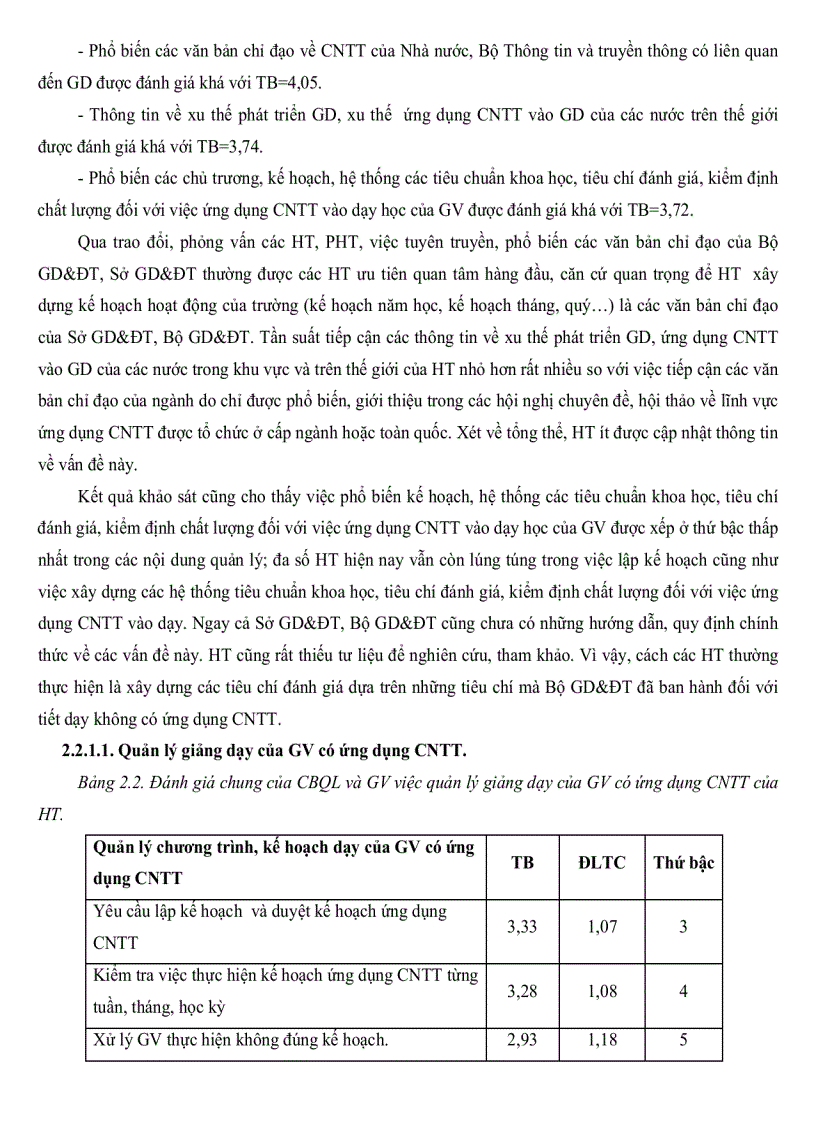 - Phổ biến các văn bản chỉ đạo về CNTT của Nhà nước, Bộ Thông tin và truyền thông có liên quan đến GD được đánh giá khá với TB=4,05.

- Thông tin về xu thế phát triển GD, xu thế ứng dụng CNTT vào GD của các nước trên thế giới được đánh giá khá với TB=3,74.

- Phổ biến các chủ trương, kế hoạch, hệ thống các tiêu chuẩn khoa học, tiêu chí đánh giá, kiểm định chất lượng đối với việc ứng dụng CNTT vào dạy học của GV được đánh giá khá với TB=3,72.

Qua trao đổi, phỏng vấn các HT, PHT, việc tuyên truyền, phổ biến các văn bản chỉ đạo của Bộ GD&ĐT, Sở GD&ĐT thường được các HT ưu tiên quan tâm hàng đầu, căn cứ quan trọng để HT xây dựng kế hoạch hoạt động của trường (kế hoạch năm học, kế hoạch tháng, quý…) là các văn bản chỉ đạo của Sở GD&ĐT, Bộ GD&ĐT. Tần suất tiếp cận các thông tin về xu thế phát triển GD, ứng dụng CNTT vào GD của các nước trong khu vực và trên thế giới của HT nhỏ hơn rất nhiều so với việc tiếp cận các văn bản chỉ đạo của ngành do chỉ được phổ biến, giới thiệu trong các hội nghị chuyên đề, hội thảo về lĩnh vực ứng dụng CNTT được tổ chức ở cấp ngành hoặc toàn quốc. Xét về tổng thể, HT ít được cập nhật thông tin về vấn đề này.

Kết quả khảo sát cũng cho thấy việc phổ biến kế hoạch, hệ thống các tiêu chuẩn khoa học, tiêu chí đánh giá, kiểm định chất lượng đối với việc ứng dụng CNTT vào dạy học của GV được xếp ở thứ bậc thấp nhất trong các nội dung quản lý; đa số HT hiện nay vẫn còn lúng túng trong việc lập kế hoạch cũng như việc xây dựng các hệ thống tiêu chuẩn khoa học, tiêu chí đánh giá, kiểm định chất lượng đối với việc ứng dụng CNTT vào dạy. Ngay cả Sở GD&ĐT, Bộ GD&ĐT cũng chưa có những hướng dẫn, quy định chính thức về các vấn đề này. HT cũng rất thiếu tư liệu để nghiên cứu, tham khảo. Vì vậy, cách các HT thường thực hiện là xây dựng các tiêu chí đánh giá dựa trên những tiêu chí mà Bộ GD&ĐT đã ban hành đối với tiết dạy không có ứng dụng CNTT.

2.2.1.1. Quản lý giảng dạy của GV có ứng dụng CNTT.

Bảng 2.2. Đánh giá chung của CBQL và GV việc quản lý giảng dạy của GV có ứng dụng CNTT của HT.

| Quản lý chương trình, kế hoạch dạy của GV có ứng dụng CNTT | TB | ĐLTC | Thứ bậc |
|---|---|---|---|
| Yêu cầu lập kế hoạch và duyệt kế hoạch ứng dụng CNTT | 3,33 | 1,07 | 3 |
| Kiểm tra việc thực hiện kế hoạch ứng dụng CNTT từng tuần, tháng, học kỳ | 3,28 | 1,08 | 4 |
| Xử lý GV thực hiện không đúng kế hoạch. | 2,93 | 1,18 | 5 |